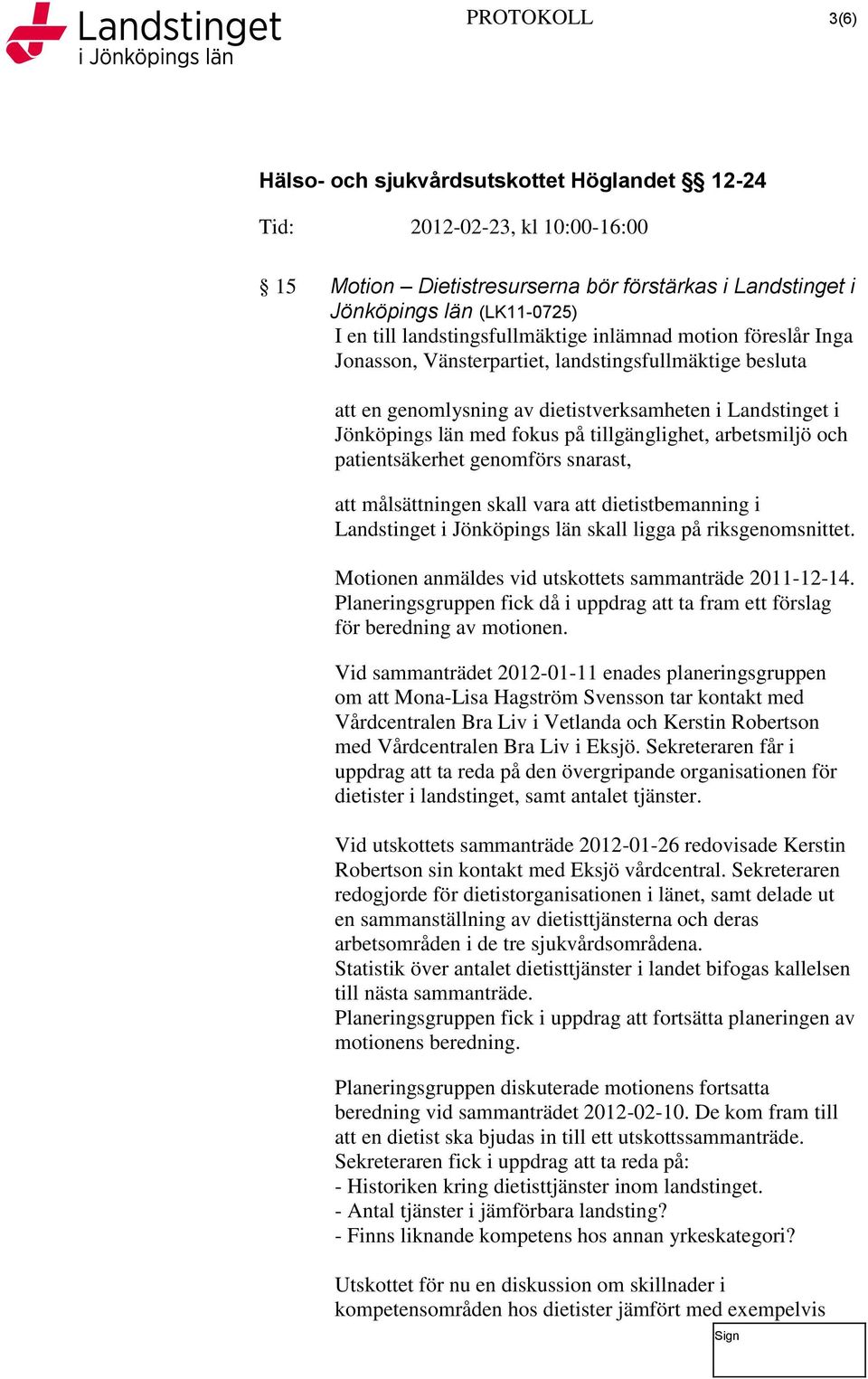 Landstinget
i Jönköpings län

PROTOKOLL

3(6)

Hälso- och sjukvårdsutskottet Höglandet §§ 12-24

Tid: 2012-02-23, kl 10:00-16:00

§ 15 Motion – Dietistresurserna bör förstärkas i Landstinget i Jönköpings län (LK11-0725)
I en till landstingsfullmäktige inlämnad motion föreslår Inga Jonasson, Vänsterpartiet, landstingsfullmäktige besluta

att en genomlysning av dietistverksamheten i Landstinget i Jönköpings län med fokus på tillgänglighet, arbetsmiljö och patientsäkerhet genomförs snarast,

att målsättningen skall vara att dietistbemanning i Landstinget i Jönköpings län skall ligga på riksgenomsnittet.

Motionen anmäldes vid utskottets sammanträde 2011-12-14. Planeringsgruppen fick då i uppdrag att ta fram ett förslag för beredning av motionen.

Vid sammanträdet 2012-01-11 enades planeringsgruppen om att Mona-Lisa Hagström Svensson tar kontakt med Vårdcentralen Bra Liv i Vetlanda och Kerstin Robertson med Vårdcentralen Bra Liv i Eksjö. Sekreteraren får i uppdrag att ta reda på den övergripande organisationen för dietister i landstinget, samt antalet tjänster.

Vid utskottets sammanträde 2012-01-26 redovisade Kerstin Robertson sin kontakt med Eksjö vårdcentral. Sekreteraren redogjorde för dietistorganisationen i länet, samt delade ut en sammanställning av dietisttjänsterna och deras arbetsområden i de tre sjukvårdsområdena.
Statistik över antalet dietisttjänster i landet bifogas kallelsen till nästa sammanträde.
Planeringsgruppen fick i uppdrag att fortsätta planeringen av motionens beredning.

Planeringsgruppen diskuterade motionens fortsatta beredning vid sammanträdet 2012-02-10. De kom fram till att en dietist ska bjudas in till ett utskottssammanträde.
Sekreteraren fick i uppdrag att ta reda på:
- Historiken kring dietisttjänster inom landstinget.
- Antal tjänster i jämförbara landsting?
- Finns liknande kompetens hos annan yrkeskategori?

Utskottet för nu en diskussion om skillnader i kompetensområden hos dietister jämfört med exempelvis

Sign